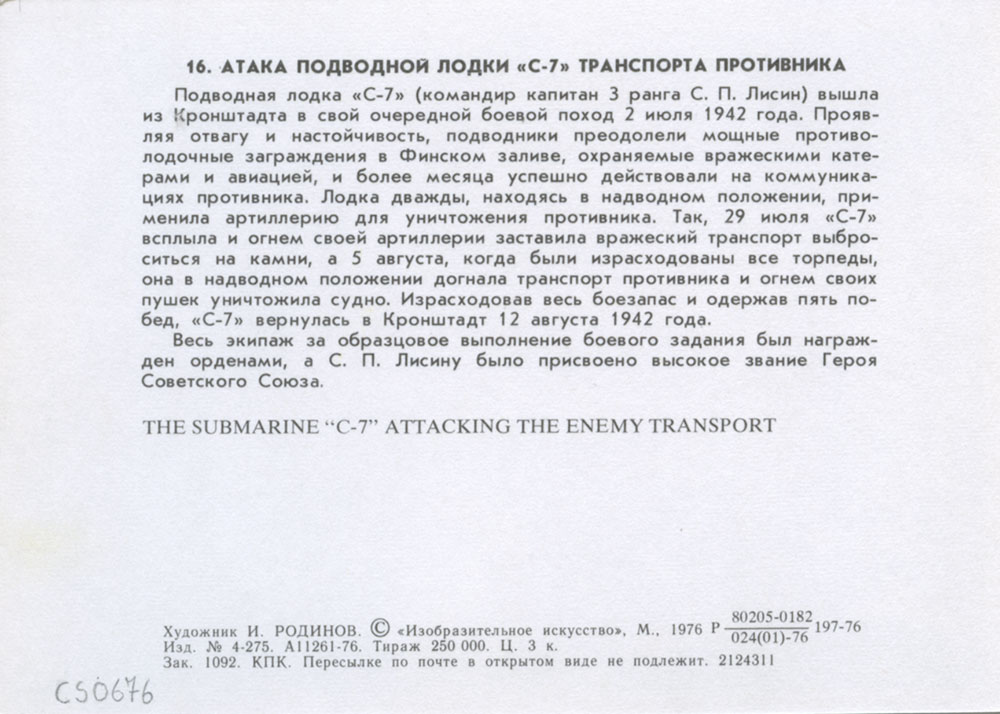 16. АТАКА ПОДВОДНОЙ ЛОДКИ «С-7» ТРАНСПОРТА ПРОТИВНИКА

Подводная лодка «С-7» (командир капитан 3 ранга С. П. Лисин) вышла из Кронштадта в свой очередной боевой поход 2 июля 1942 года. Проявляя отвагу и настойчивость, подводники преодолели мощные противолодочные заграждения в Финском заливе, охраняемые вражескими катерами и авиацией, и более месяца успешно действовали на коммуникациях противника. Лодка дважды, находясь в надводном положении, применила артиллерию для уничтожения противника. Так, 29 июля «С-7» всплыла и огнем своей артиллерии заставила вражеский транспорт выброситься на камни, а 5 августа, когда были израсходованы все торпеды, она в надводном положении догнала транспорт противника и огнем своих пушек уничтожила судно. Израсходовав весь боезапас и одержав пять побед, «С-7» вернулась в Кронштадт 12 августа 1942 года.

Весь экипаж за образцовое выполнение боевого задания был награжден орденами, а С. П. Лисину было присвоено высокое звание Героя Советского Союза.

THE SUBMARINE “C-7” ATTACKING THE ENEMY TRANSPORT

Художник И. РОДИНОВ. © «Изобразительное искусство», М., 1976 Р $\frac{80205-0182}{024(01)-76}$ 197-76
Изд. № 4-275. А11261-76. Тираж 250 000. Ц. 3 к.
Зак. 1092. КПК. Пересылке по почте в открытом виде не подлежит. 2124311

CS0676